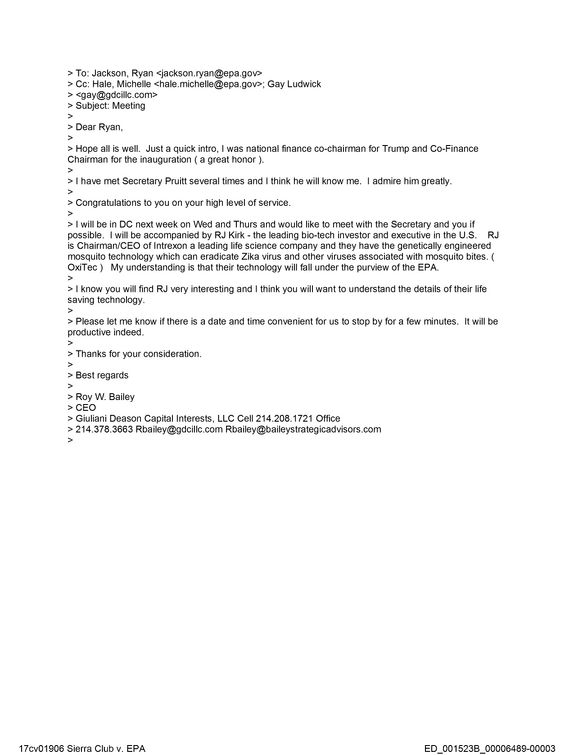 > To: Jackson, Ryan <jackson.ryan@epa.gov>
> Cc: Hale, Michelle <hale.michelle@epa.gov>; Gay Ludwick
> <gay@gdcillc.com>
> Subject: Meeting
>
> Dear Ryan,
>
> Hope all is well. Just a quick intro, I was national finance co-chairman for Trump and Co-Finance Chairman for the inauguration ( a great honor ).
>
> I have met Secretary Pruitt several times and I think he will know me. I admire him greatly.
>
> Congratulations to you on your high level of service.
>
> I will be in DC next week on Wed and Thurs and would like to meet with the Secretary and you if possible. I will be accompanied by RJ Kirk - the leading bio-tech investor and executive in the U.S. RJ is Chairman/CEO of Intrexon a leading life science company and they have the genetically engineered mosquito technology which can eradicate Zika virus and other viruses associated with mosquito bites. ( OxiTec ) My understanding is that their technology will fall under the purview of the EPA.
>
> I know you will find RJ very interesting and I think you will want to understand the details of their life saving technology.
>
> Please let me know if there is a date and time convenient for us to stop by for a few minutes. It will be productive indeed.
>
> Thanks for your consideration.
>
> Best regards
>
> Roy W. Bailey
> CEO
> Giuliani Deason Capital Interests, LLC Cell 214.208.1721 Office
> 214.378.3663 Rbailey@gdcillc.com Rbailey@baileystrategicadvisors.com
>

17cv01906 Sierra Club v. EPA

ED_001523B_00006489-00003